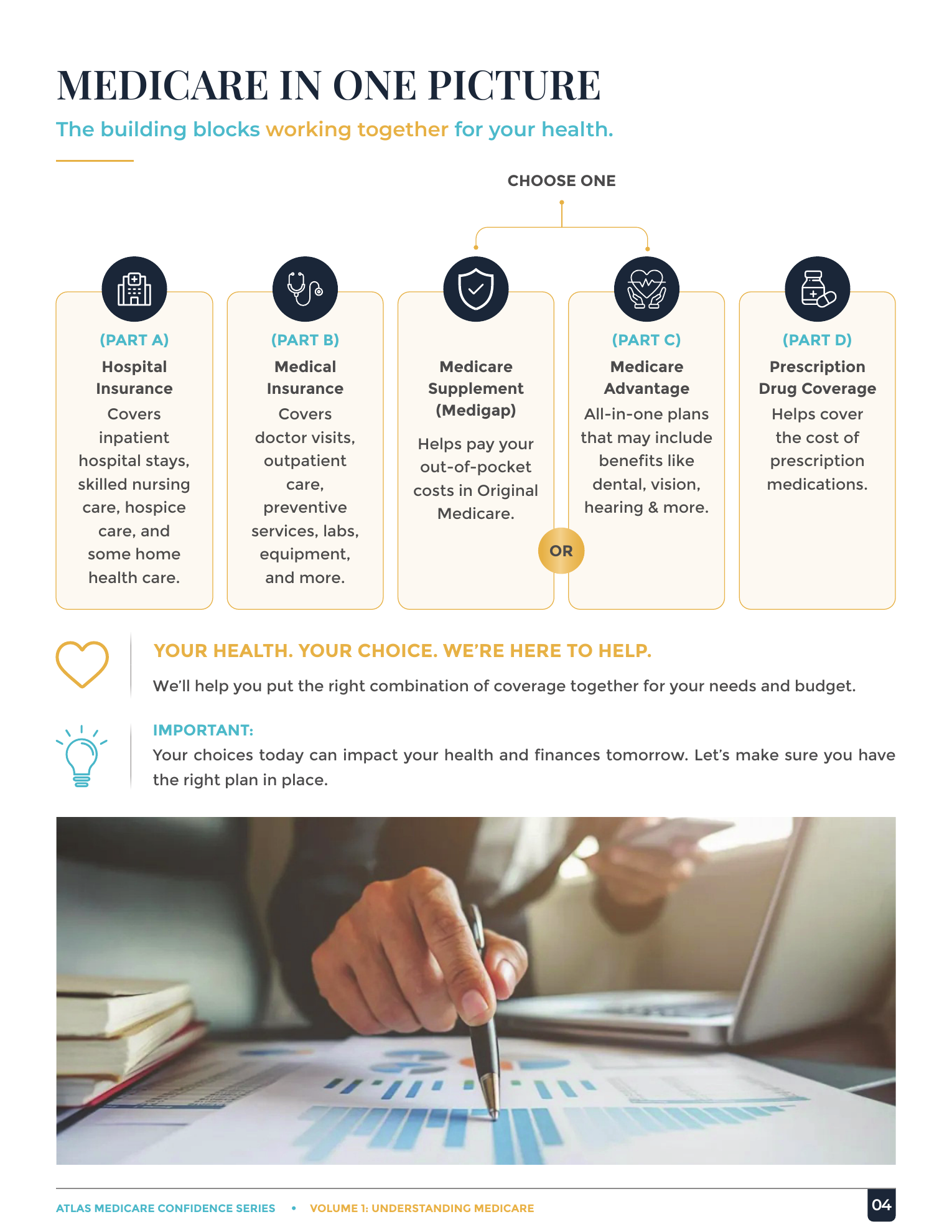 MEDICARE IN ONE PICTURE

The building blocks working together for your health.

CHOOSE ONE

(PART A)
Hospital Insurance
Covers inpatient hospital stays, skilled nursing care, hospice care, and some home health care.

(PART B)
Medical Insurance
Covers doctor visits, outpatient care, preventive services, labs, equipment, and more.

Medicare Supplement (Medigap)
Helps pay your out-of-pocket costs in Original Medicare.

OR

(PART C)
Medicare Advantage
All-in-one plans that may include benefits like dental, vision, hearing & more.

(PART D)
Prescription Drug Coverage
Helps cover the cost of prescription medications.

YOUR HEALTH. YOUR CHOICE. WE'RE HERE TO HELP.

We'll help you put the right combination of coverage together for your needs and budget.

IMPORTANT:
Your choices today can impact your health and finances tomorrow. Let's make sure you have the right plan in place.

ATLAS MEDICARE CONFIDENCE SERIES • VOLUME 1: UNDERSTANDING MEDICARE

04